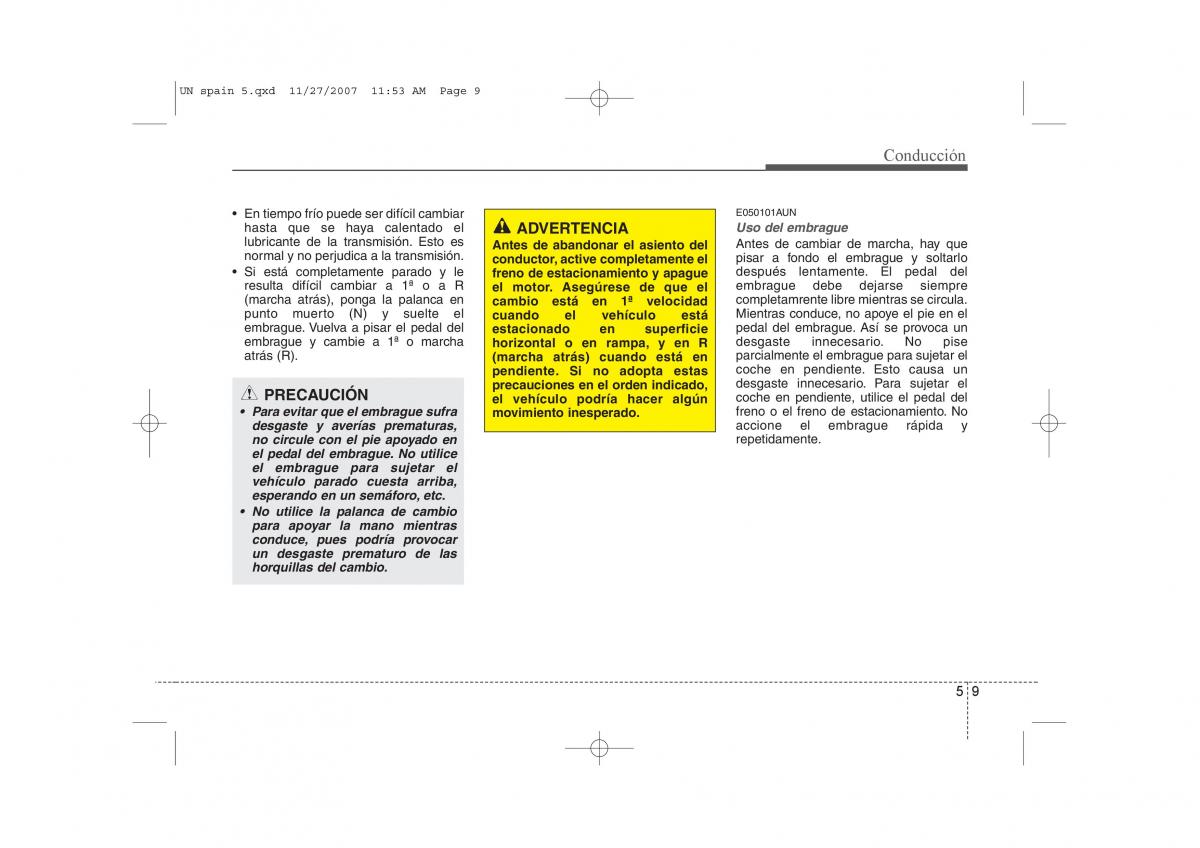 UN spain 5.qxd 11/27/2007 11:53 AM Page 9

Conducción

• En tiempo frío puede ser difícil cambiar hasta que se haya calentado el lubricante de la transmisión. Esto es normal y no perjudica a la transmisión.
• Si está completamente parado y le resulta difícil cambiar a 1ª o a R (marcha atrás), ponga la palanca en punto muerto (N) y suelte el embrague. Vuelva a pisar el pedal del embrague y cambie a 1ª o marcha atrás (R).

PRECAUCIÓN
• Para evitar que el embrague sufra desgaste y averías prematuras, no circule con el pie apoyado en el pedal del embrague. No utilice el embrague para sujetar el vehículo parado cuesta arriba, esperando en un semáforo, etc.
• No utilice la palanca de cambio para apoyar la mano mientras conduce, pues podría provocar un desgaste prematuro de las horquillas del cambio.

ADVERTENCIA
Antes de abandonar el asiento del conductor, active completamente el freno de estacionamiento y apague el motor. Asegúrese de que el cambio está en 1ª velocidad cuando el vehículo está estacionado en superficie horizontal o en rampa, y en R (marcha atrás) cuando está en pendiente. Si no adopta estas precauciones en el orden indicado, el vehículo podría hacer algún movimiento inesperado.

E050101AUN
Uso del embrague
Antes de cambiar de marcha, hay que pisar a fondo el embrague y soltarlo después lentamente. El pedal del embrague debe dejarse siempre completamrente libre mientras se circula. Mientras conduce, no apoye el pie en el pedal del embrague. Así se provoca un desgaste innecesario. No pise parcialmente el embrague para sujetar el coche en pendiente. Esto causa un desgaste innecesario. Para sujetar el coche en pendiente, utilice el pedal del freno o el freno de estacionamiento. No accione el embrague rápida y repetidamente.

5 9